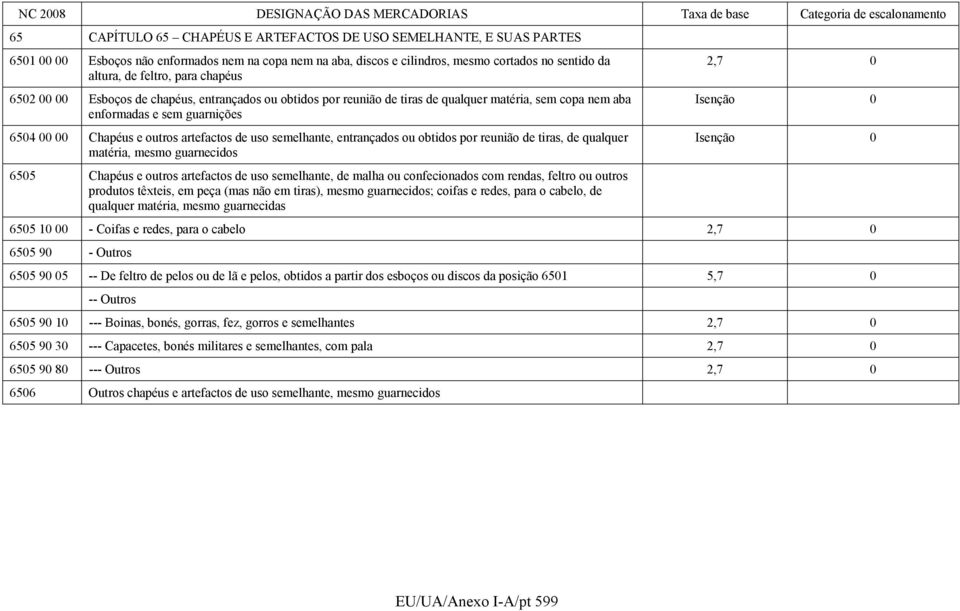 | NC 2008 | DESIGNAÇÃO DAS MERCADORIAS | Taxa de base | Categoria de escalonamento |
|---|---|---|---|
| 65 | CAPÍTULO 65 – CHAPÉUS E ARTEFACTOS DE USO SEMELHANTE, E SUAS PARTES | | |
| 6501 00 00 | Esboços não enformados nem na copa nem na aba, discos e cilindros, mesmo cortados no sentido da altura, de feltro, para chapéus | 2,7 | 0 |
| 6502 00 00 | Esboços de chapéus, entrançados ou obtidos por reunião de tiras de qualquer matéria, sem copa nem aba enformadas e sem guarnições | Isenção | 0 |
| 6504 00 00 | Chapéus e outros artefactos de uso semelhante, entrançados ou obtidos por reunião de tiras, de qualquer matéria, mesmo guarnecidos | Isenção | 0 |
| 6505 | Chapéus e outros artefactos de uso semelhante, de malha ou confecionados com rendas, feltro ou outros produtos têxteis, em peça (mas não em tiras), mesmo guarnecidos; coifas e redes, para o cabelo, de qualquer matéria, mesmo guarnecidas | | |
| 6505 10 00 | - Coifas e redes, para o cabelo | 2,7 | 0 |
| 6505 90 | - Outros | | |
| 6505 90 05 | -- De feltro de pelos ou de lã e pelos, obtidos a partir dos esboços ou discos da posição 6501 | 5,7 | 0 |
| | -- Outros | | |
| 6505 90 10 | --- Boinas, bonés, gorras, fez, gorros e semelhantes | 2,7 | 0 |
| 6505 90 30 | --- Capacetes, bonés militares e semelhantes, com pala | 2,7 | 0 |
| 6505 90 80 | --- Outros | 2,7 | 0 |
| 6506 | Outros chapéus e artefactos de uso semelhante, mesmo guarnecidos | | |

EU/UA/Anexo I-A/pt 599